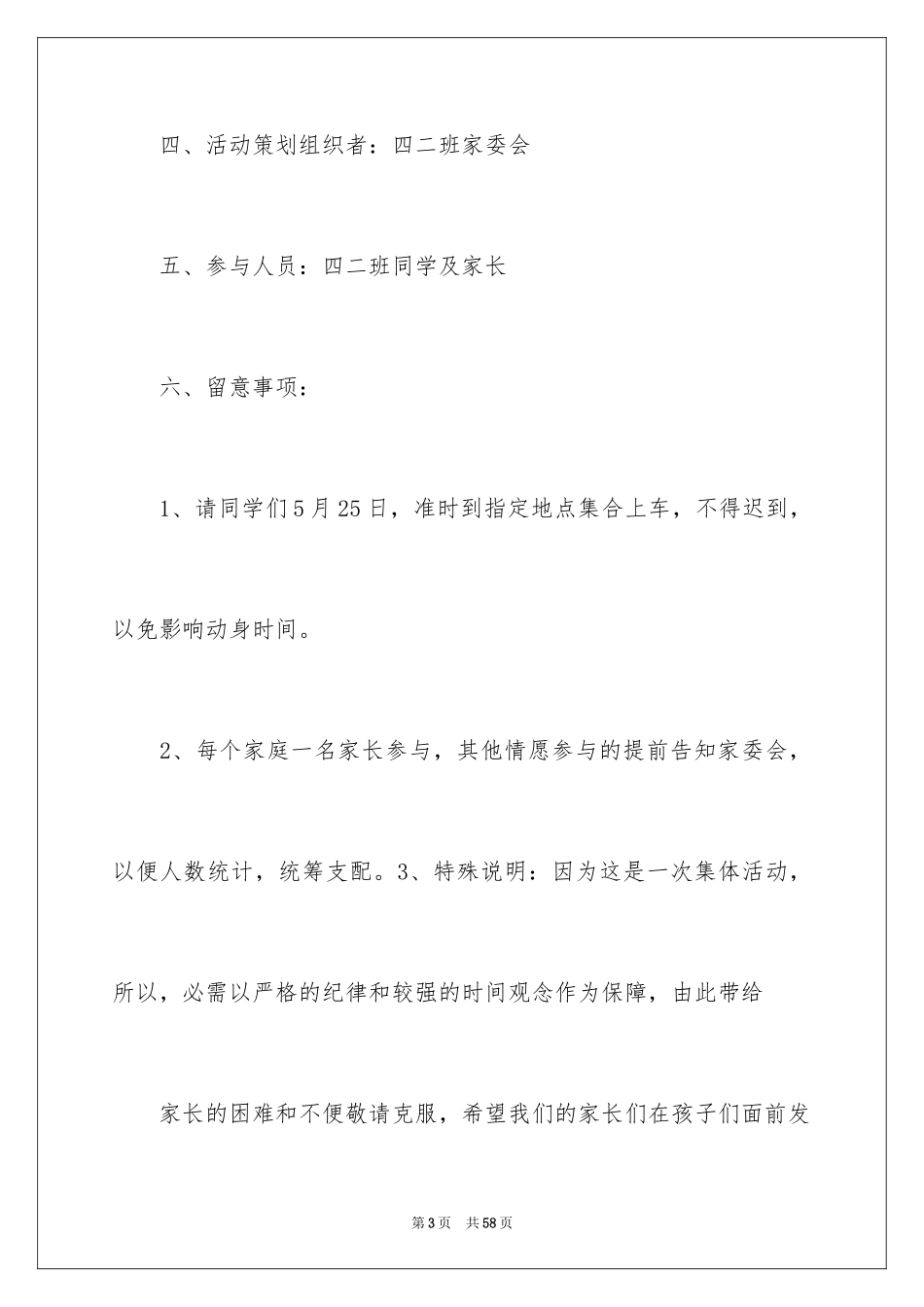 四、活动策划组织者：四二班家委会

五、参与人员：四二班同学及家长

六、留意事项：

1、请同学们5月25日，准时到指定地点集合上车，不得迟到，以免影响动身时间。

2、每个家庭一名家长参与，其他情愿参与的提前告知家委会，以便人数统计，统筹支配。3、特殊说明：因为这是一次集体活动，所以，必需以严格的纪律和较强的时间观念作为保障，由此带给

家长的困难和不便敬请克服，希望我们的家长们在孩子们面前发

第3页 共58页